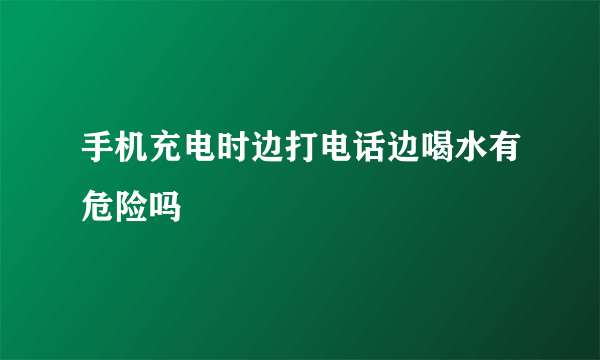 手机充电时边打电话边喝水有危险吗